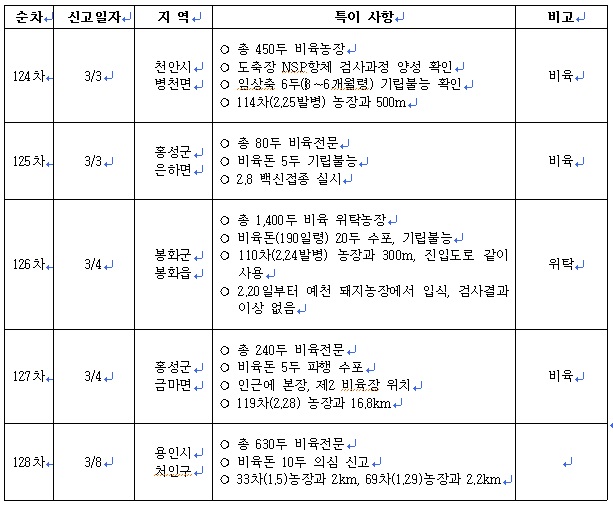 | 순차 | 신고일자 | 지 역 | 특이 사항 | 비고 |
|---|---|---|---|---|
| 124차 | 3/3 | 천안시 병천면 | ○ 총 450두 비육농장 ○ 도축장 NSP항체 검사과정 양성 확인 ○ 임상축 6두(8~6개월령) 기립불능 확인 ○ 114차(2.25발병) 농장과 500m | 비육 |
| 125차 | 3/3 | 홍성군 은하면 | ○ 총 80두 비육전문 ○ 비육돈 5두 기립불능 ○ 2.8 백신접종 실시 | 비육 |
| 126차 | 3/4 | 봉화군 봉화읍 | ○ 총 1,400두 비육 위탁농장 ○ 비육돈(190일령) 20두 수포, 기립불능 ○ 110차(2.24발병) 농장과 300m, 진입도로 같이 사용 ○ 2.20일부터 예천 돼지농장에서 입식, 검사결과 이상 없음 | 위탁 |
| 127차 | 3/4 | 홍성군 금마면 | ○ 총 240두 비육전문 ○ 비육돈 5두 파행 수포 ○ 인근에 본장, 제2 비육장 위치 ○ 119차(2.28) 농장과 16.8km | 비육 |
| 128차 | 3/8 | 용인시 처인구 | ○ 총 630두 비육전문 ○ 비육돈 10두 의심 신고 ○ 33차(1.5)농장과 2km, 69차(1.29)농장과 2.2km | |